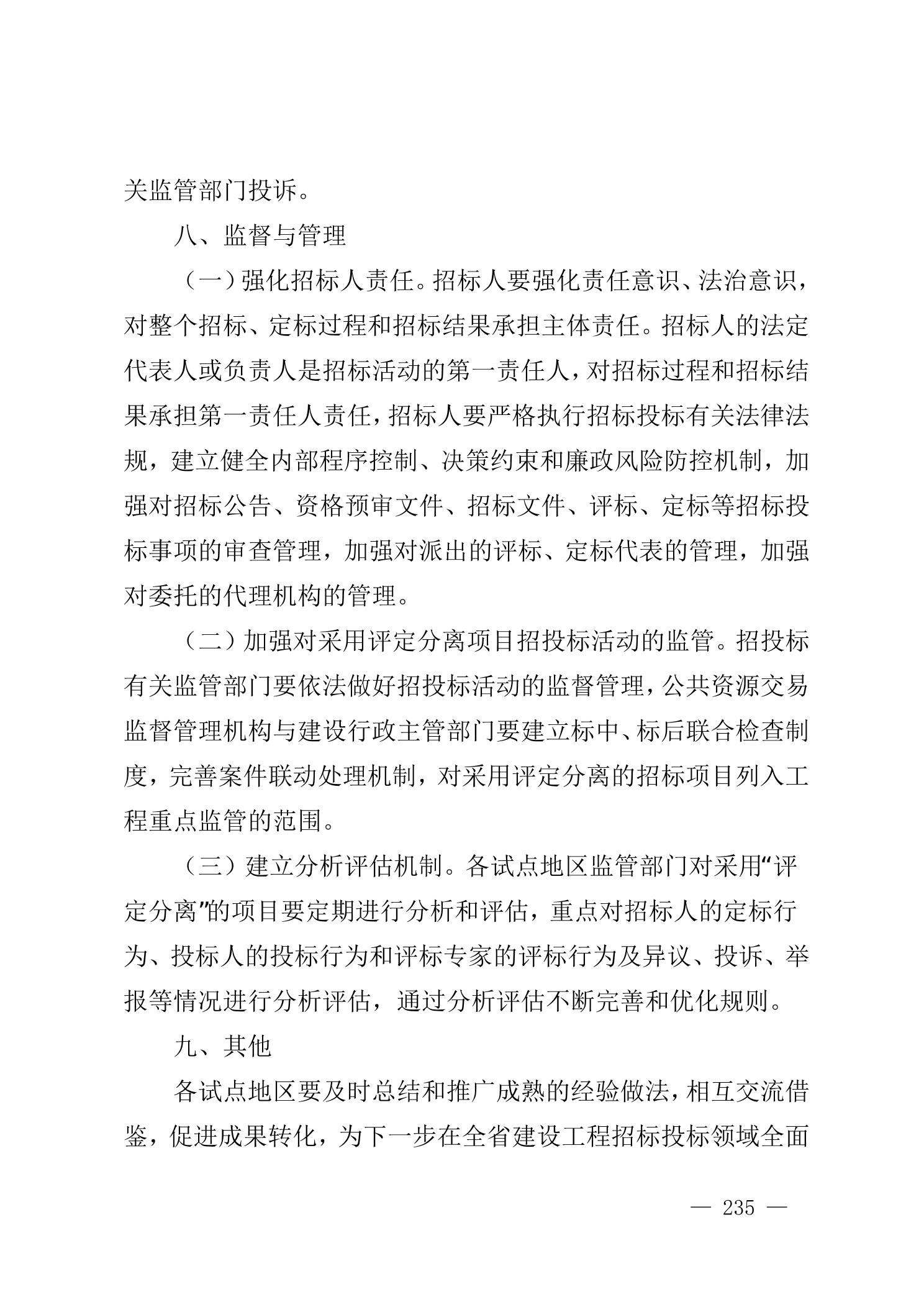 关监管部门投诉。

八、监督与管理

（一）强化招标人责任。招标人要强化责任意识、法治意识，对整个招标、定标过程和招标结果承担主体责任。招标人的法定代表人或负责人是招标活动的第一责任人，对招标过程和招标结果承担第一责任人责任，招标人要严格执行招标投标有关法律法规，建立健全内部程序控制、决策约束和廉政风险防控机制，加强对招标公告、资格预审文件、招标文件、评标、定标等招标投标事项的审查管理，加强对派出的评标、定标代表的管理，加强对委托的代理机构的管理。

（二）加强对采用评定分离项目招投标活动的监管。招投标有关监管部门要依法做好招投标活动的监督管理，公共资源交易监督管理机构与建设行政主管部门要建立标中、标后联合检查制度，完善案件联动处理机制，对采用评定分离的招标项目列入工程重点监管的范围。

（三）建立分析评估机制。各试点地区监管部门对采用“评定分离”的项目要定期进行分析和评估，重点对招标人的定标行为、投标人的投标行为和评标专家的评标行为及异议、投诉、举报等情况进行分析评估，通过分析评估不断完善和优化规则。

九、其他

各试点地区要及时总结和推广成熟的经验做法，相互交流借鉴，促进成果转化，为下一步在全省建设工程招标投标领域全面

— 235 —